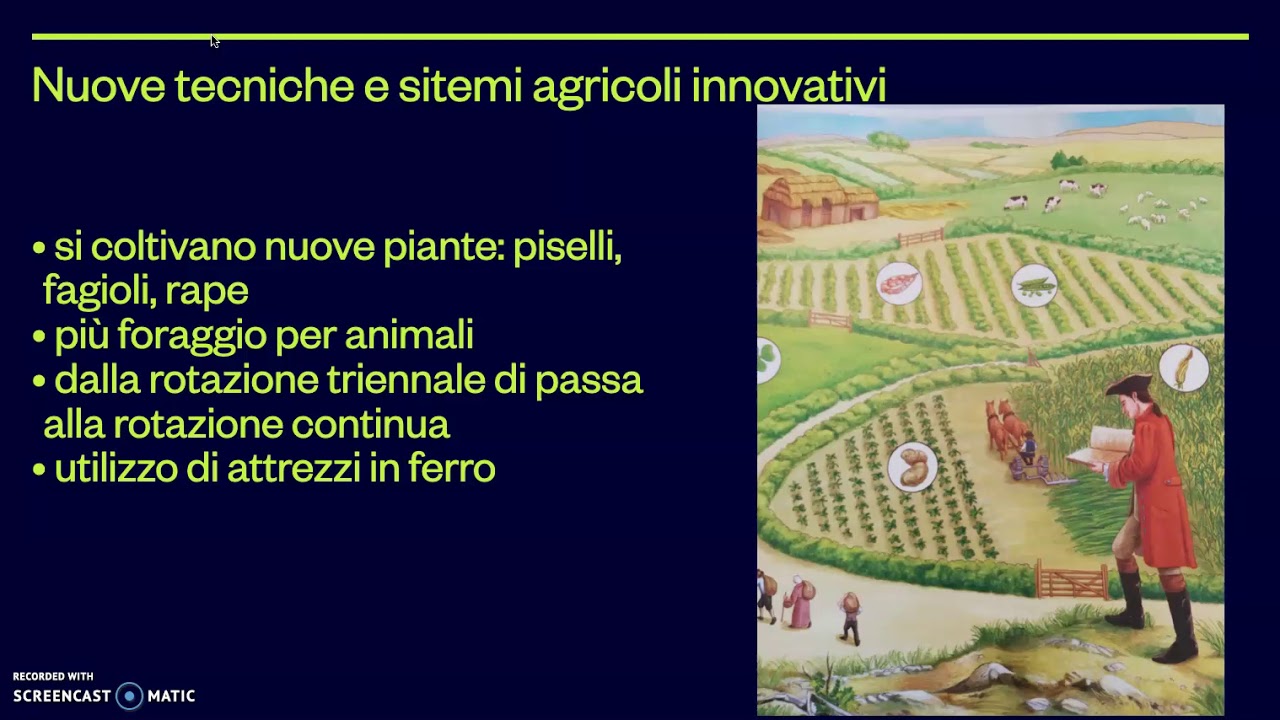 Nuove tecniche e sitemi agricoli innovativi

• si coltivano nuove piante: piselli, fagioli, rape
• più foraggio per animali
• dalla rotazione triennale di passa alla rotazione continua
• utilizzo di attrezzi in ferro

RECORDED WITH
SCREENCAST MATIC